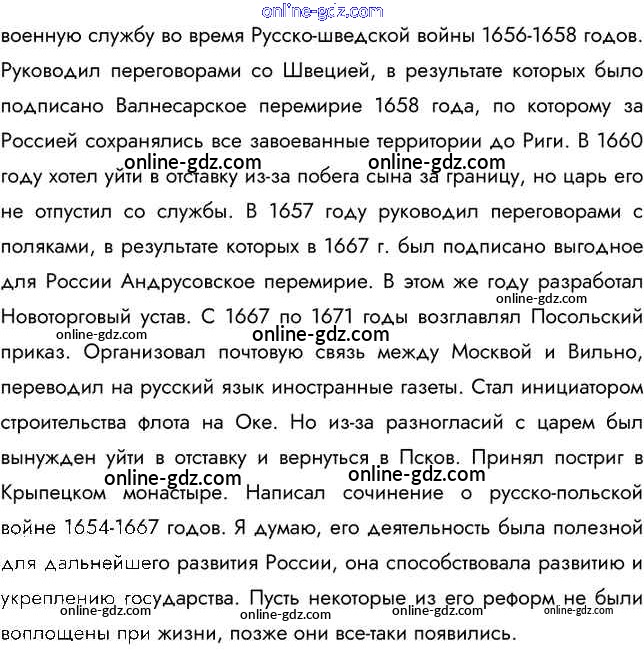 online-gdz.com

военную службу во время Русско-шведской войны 1656-1658 годов. Руководил переговорами со Швецией, в результате которых было подписано Валнесарское перемирие 1658 года, по которому за Россией сохранялись все завоеванные территории до Риги. В 1660 году хотел уйти в отставку из-за побега сына за границу, но царь его не отпустил со службы. В 1657 году руководил переговорами с поляками, в результате которых в 1667 г. был подписано выгодное для России Андрусовское перемирие. В этом же году разработал Новоторговый устав. С 1667 по 1671 годы возглавлял Посольский приказ. Организовал почтовую связь между Москвой и Вильно, переводил на русский язык иностранные газеты. Стал инициатором строительства флота на Оке. Но из-за разногласий с царем был вынужден уйти в отставку и вернуться в Псков. Принял постриг в Крыпецком монастыре. Написал сочинение о русско-польской войне 1654-1667 годов. Я думаю, его деятельность была полезной для дальнейшего развития России, она способствовала развитию и укреплению государства. Пусть некоторые из его реформ не были воплощены при жизни, позже они все-таки появились.

online-gdz.com online-gdz.com online-gdz.com online-gdz.com online-gdz.com online-gdz.com online-gdz.com online-gdz.com online-gdz.com online-gdz.com online-gdz.com